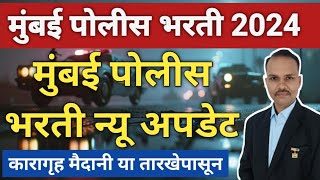 मुंबई पोलीस भरती 2024

मुंबई पोलीस भरती न्यू अपडेट

कारागृह मैदानी या तारखेपासून